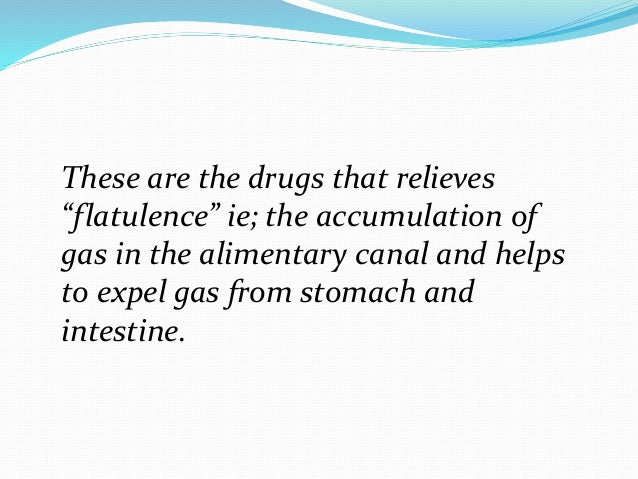 These are the drugs that relieves "flatulence" ie; the accumulation of gas in the alimentary canal and helps to expel gas from stomach and intestine.